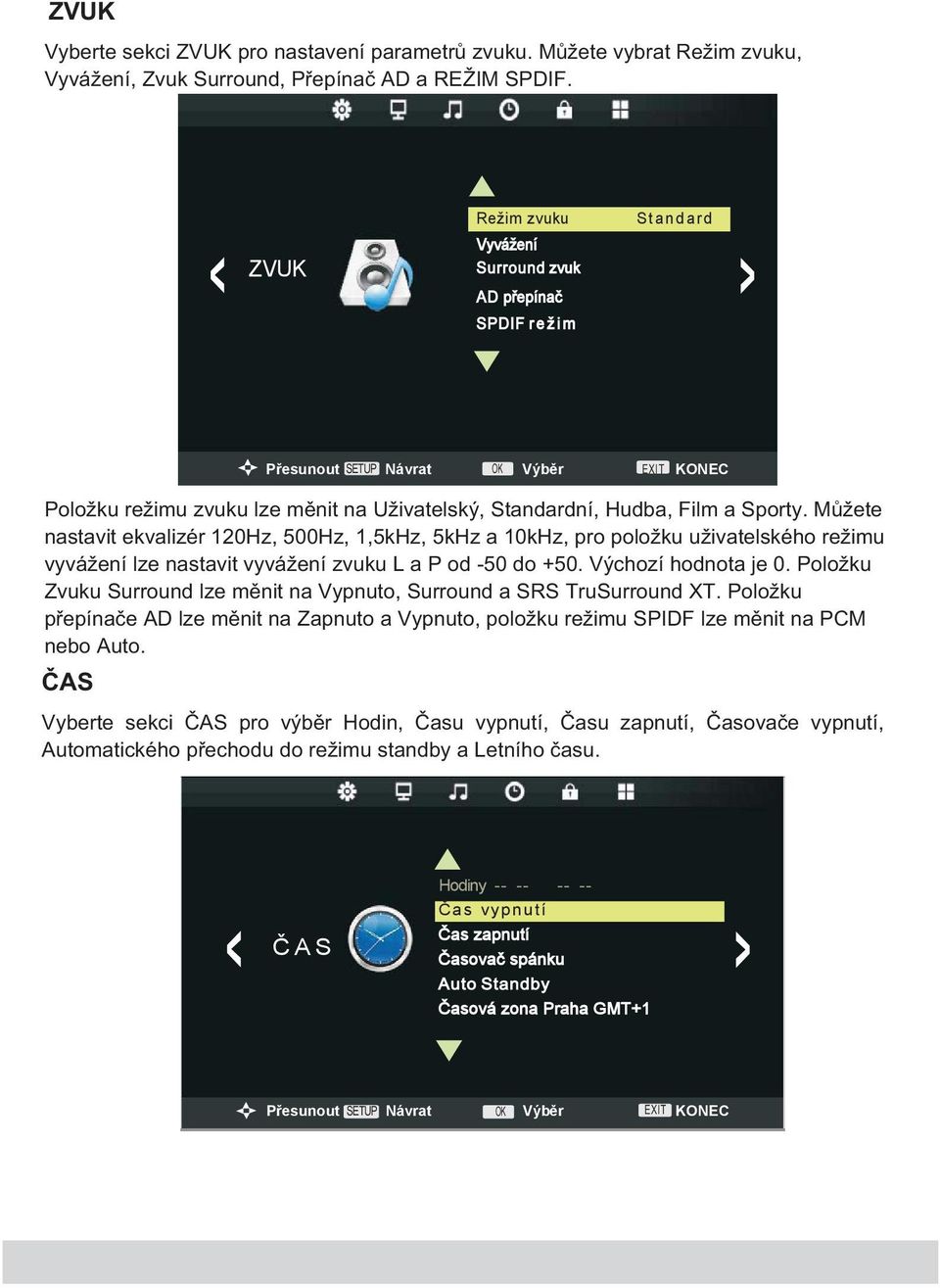 ZVUK

Vyberte sekci ZVUK pro nastavení parametrů zvuku. Můžete vybrat Režim zvuku, Vyvážení, Zvuk Surround, Přepínač AD a REŽIM SPDIF.

ZVUK

Režim zvuku Standard
Vyvážení
Surround zvuk
AD přepínač
SPDIF režim

Přesunout SETUP Návrat OK Výběr EXIT KONEC

Položku režimu zvuku lze měnit na Uživatelský, Standardní, Hudba, Film a Sporty. Můžete nastavit ekvalizér 120Hz, 500Hz, 1,5kHz, 5kHz a 10kHz, pro položku uživatelského režimu vyvážení lze nastavit vyvážení zvuku L a P od -50 do +50. Výchozí hodnota je 0. Položku Zvuku Surround lze měnit na Vypnuto, Surround a SRS TruSurround XT. Položku přepínače AD lze měnit na Zapnuto a Vypnuto, položku režimu SPIDF lze měnit na PCM nebo Auto.

ČAS

Vyberte sekci ČAS pro výběr Hodin, Času vypnutí, Času zapnutí, Časovače vypnutí, Automatického přechodu do režimu standby a Letního času.

ČAS

Hodiny -- -- -- --
Čas vypnutí
Čas zapnutí
Časovač spánku
Auto Standby
Časová zona Praha GMT+1

Přesunout SETUP Návrat OK Výběr EXIT KONEC